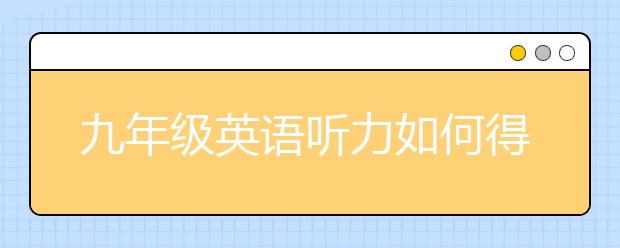 九年级英语听力如何得